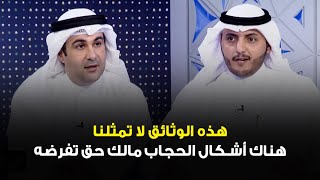 هذه الوثائق لا تمثلنا
هناك أشكال الحجاب مالك حق تفرضه